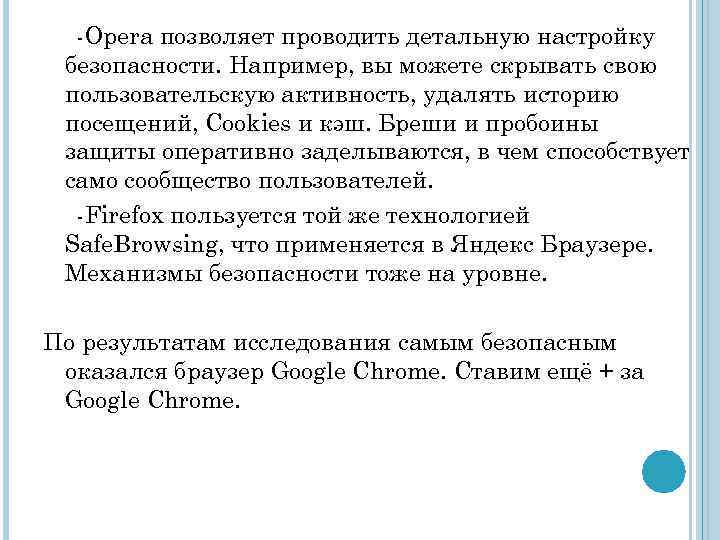 -Opera позволяет проводить детальную настройку безопасности. Например, вы можете скрывать свою пользовательскую активность, удалять историю посещений, Cookies и кэш. Бреши и пробоины защиты оперативно заделываются, в чем способствует само сообщество пользователей.

-Firefox пользуется той же технологией SafeBrowsing, что применяется в Яндекс Браузере. Механизмы безопасности тоже на уровне.

По результатам исследования самым безопасным оказался браузер Google Chrome. Ставим ещё + за Google Chrome.